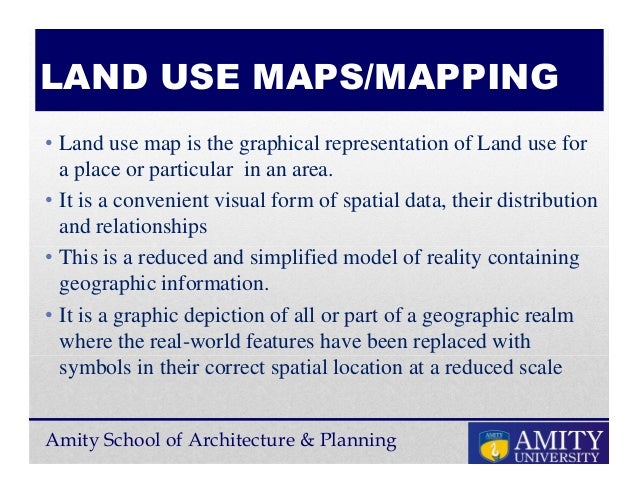 LAND USE MAPS/MAPPING

• Land use map is the graphical representation of Land use for a place or particular  in an area.

• It is a convenient visual form of spatial data, their distribution and relationships

• This is a reduced and simplified model of reality containing geographic information.

• It is a graphic depiction of all or part of a geographic realm where the real-world features have been replaced with symbols in their correct spatial location at a reduced scale

Amity School of Architecture & Planning

AMITY
AMITY
UNIVERSITY